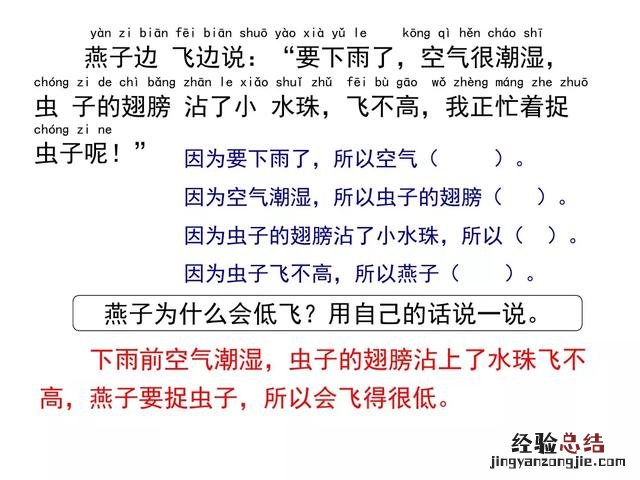 yàn zi biān fēi biān shuō yào xià yǔ le kōng qì hěn cháo shī
燕子边飞边说：“要下雨了，空气很潮湿，
chóng zi de chì bǎng zhān le xiǎo shuǐ zhū fēi bù gāo wǒ zhèng máng zhe zhuō
虫子的翅膀沾了小水珠，飞不高，我正忙着捉
chóng zi ne
虫子呢！”

因为要下雨了，所以空气（　　）。
因为空气潮湿，所以虫子的翅膀（　　）。
因为虫子的翅膀沾了小水珠，所以（　　）。
因为虫子飞不高，所以燕子（　　）。

燕子为什么会低飞？用自己的话说一说。

下雨前空气潮湿，虫子的翅膀沾上了水珠飞不高，燕子要捉虫子，所以会飞得很低。

经验总结
jingyanzongjie.com